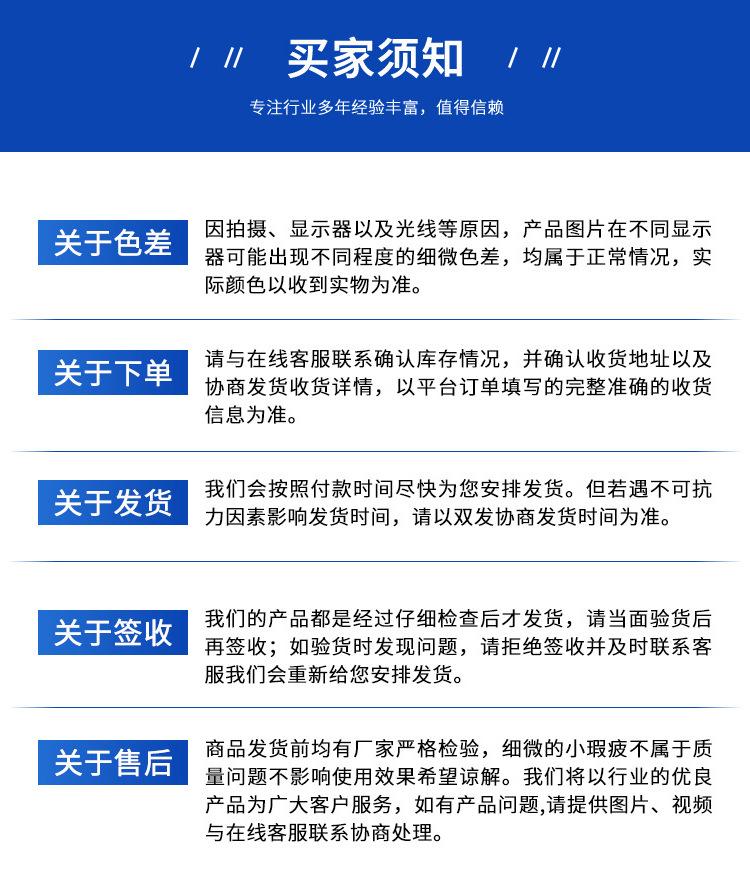 / // 买家须知 / //

专注行业多年经验丰富，值得信赖

关于色差

因拍摄、显示器以及光线等原因，产品图片在不同显示器可能出现不同程度的细微色差，均属于正常情况，实际颜色以收到实物为准。

关于下单

请与在线客服联系确认库存情况，并确认收货地址以及协商发货收货详情，以平台订单填写的完整准确的收货信息为准。

关于发货

我们会按照付款时间尽快为您安排发货。但若遇不可抗力因素影响发货时间，请以双发协商发货时间为准。

关于签收

我们的产品都是经过仔细检查后才发货，请当面验货后再签收；如验货时发现问题，请拒绝签收并及时联系客服我们会重新给您安排发货。

关于售后

商品发货前均有厂家严格检验，细微的小瑕疵不属于质量问题不影响使用效果希望谅解。我们将以行业的优良产品为广大客户服务，如有产品问题,请提供图片、视频与在线客服联系协商处理。